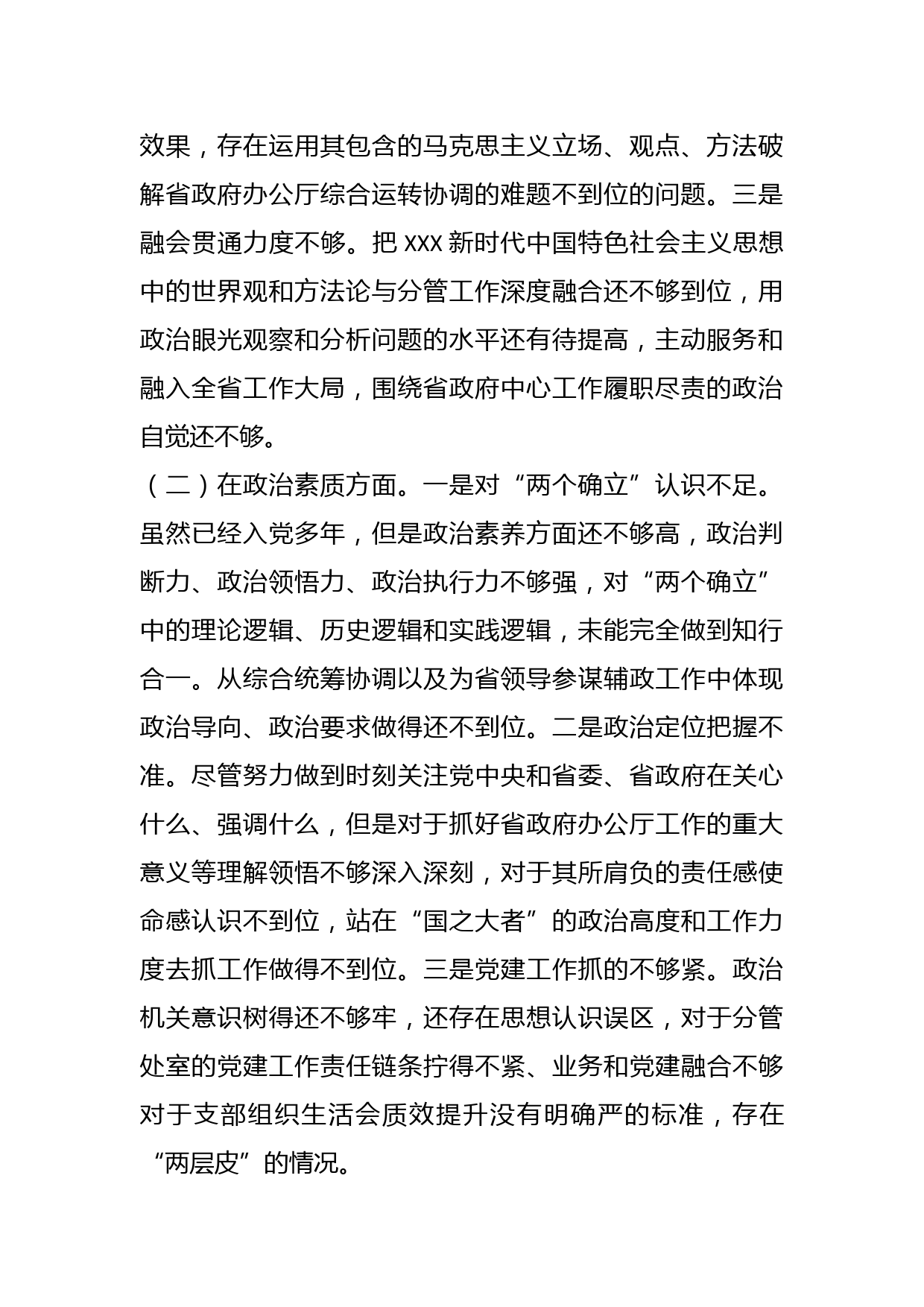 效果，存在运用其包含的马克思主义立场、观点、方法破解省政府办公厅综合运转协调的难题不到位的问题。三是融会贯通力度不够。把 XXX 新时代中国特色社会主义思想中的世界观和方法论与分管工作深度融合还不够到位，用政治眼光观察和分析问题的水平还有待提高，主动服务和融入全省工作大局，围绕省政府中心工作履职尽责的政治自觉还不够。

（二）在政治素质方面。一是对“两个确立”认识不足。虽然已经入党多年，但是政治素养方面还不够高，政治判断力、政治领悟力、政治执行力不够强，对“两个确立”中的理论逻辑、历史逻辑和实践逻辑，未能完全做到知行合一。从综合统筹协调以及为省领导参谋辅政工作中体现政治导向、政治要求做得还不到位。二是政治定位把握不准。尽管努力做到时刻关注党中央和省委、省政府在关心什么、强调什么，但是对于抓好省政府办公厅工作的重大意义等理解领悟不够深入深刻，对于其所肩负的责任感使命感认识不到位，站在“国之大者”的政治高度和工作力度去抓工作做得不到位。三是党建工作抓的不够紧。政治机关意识树得还不够牢，还存在思想认识误区，对于分管处室的党建工作责任链条拧得不紧、业务和党建融合不够对于支部组织生活会质效提升没有明确严的标准，存在“两层皮”的情况。